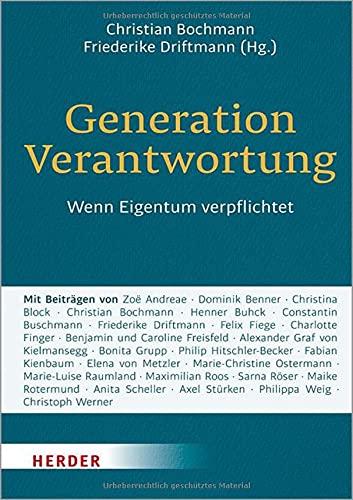 Urheberrechtlich geschütztes Material

Christian Bochmann
Friederike Driftmann (Hg.)

Generation Verantwortung

Wenn Eigentum verpflichtet

Mit Beiträgen von Zoë Andreae · Dominik Benner · Christina Block · Christian Bochmann · Henner Buhck · Constantin Buschmann · Friederike Driftmann · Felix Fiege · Charlotte Finger · Benjamin und Caroline Freisfeld · Alexander Graf von Kielmansegg · Bonita Grupp · Philip Hitschler-Becker · Fabian Kienbaum · Elena von Metzler · Marie-Christine Ostermann · Marie-Luise Raumland · Maximilian Roos · Sarna Röser · Maike Rotermund · Anita Scheller · Axel Stürken · Philippa Weig · Christoph Werner

HERDER

Urheberrechtlich geschütztes Material